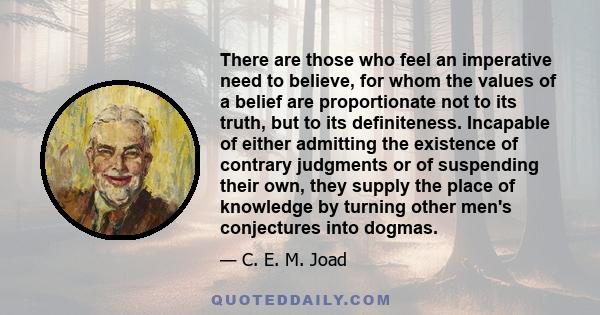 There are those who feel an imperative need to believe, for whom the values of a belief are proportionate not to its truth, but to its definiteness. Incapable of either admitting the existence of contrary judgments or of suspending their own, they supply the place of knowledge by turning other men's conjectures into dogmas.

— C. E. M. Joad

QUOTEDDAILY.COM